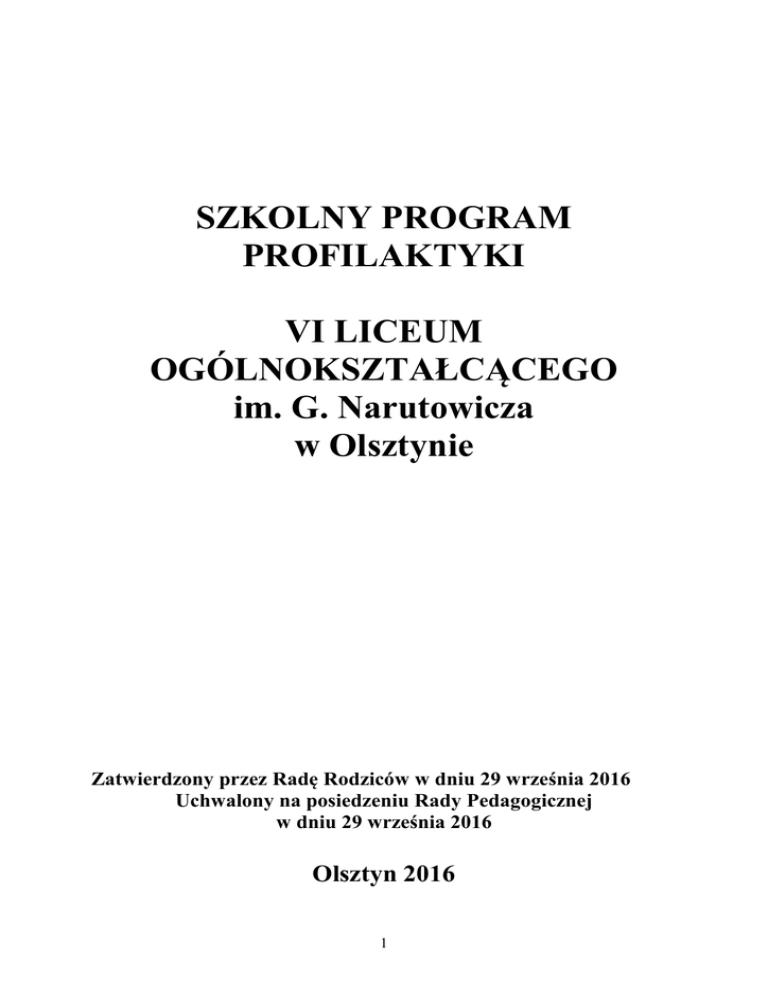 SZKOLNY PROGRAM PROFILAKTYKI

VI LICEUM OGÓLNOKSZTAŁCĄCEGO im. G. Narutowicza w Olsztynie

Zatwierdzony przez Radę Rodziców w dniu 29 września 2016
Uchwalony na posiedzeniu Rady Pedagogicznej w dniu 29 września 2016

Olsztyn 2016

1